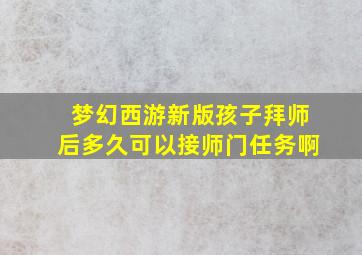 梦幻西游新版孩子拜师后多久可以接师门任务啊